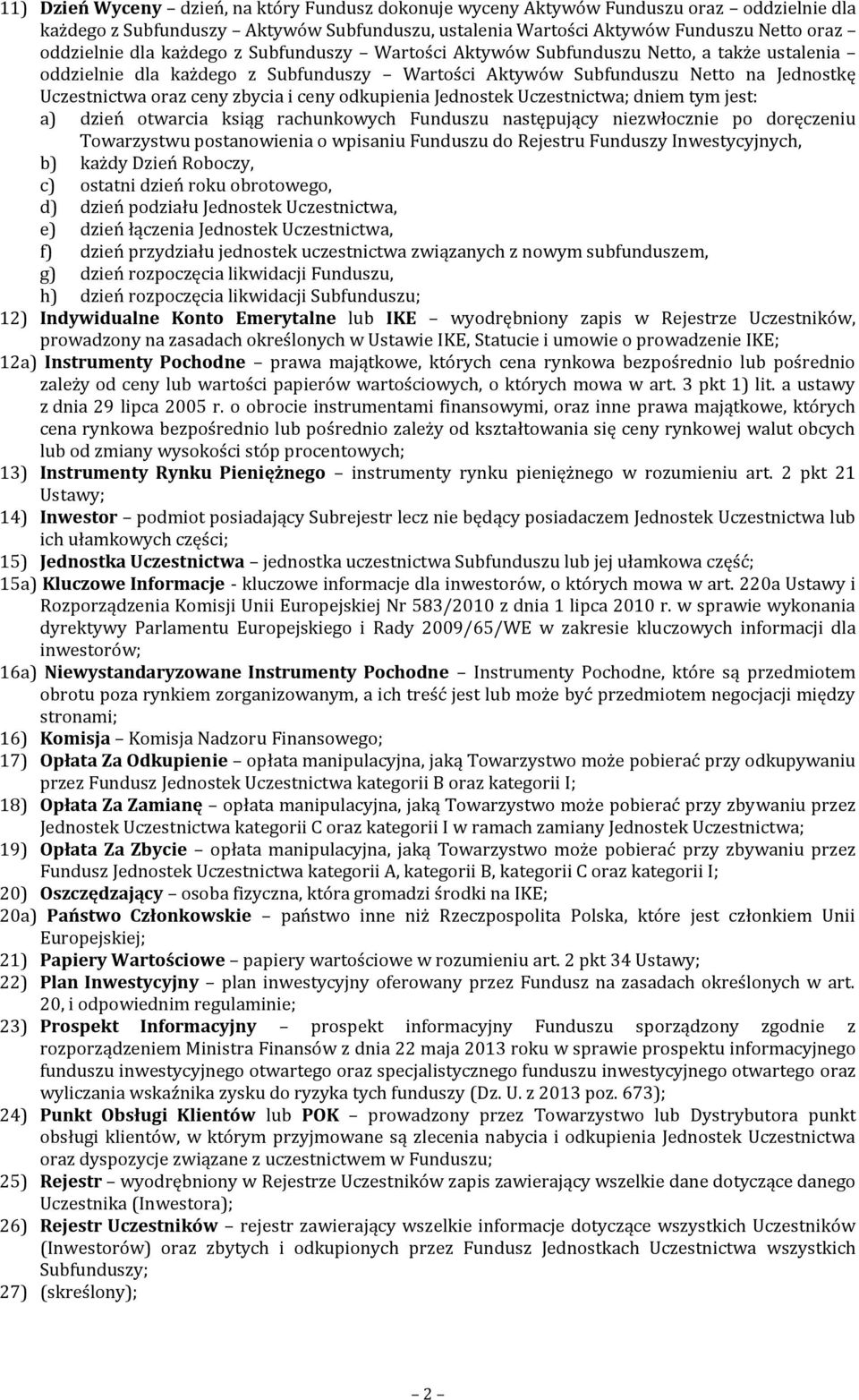 11) **Dzień Wyceny** – dzień, na który Fundusz dokonuje wyceny Aktywów Funduszu oraz – oddzielnie dla każdego z Subfunduszy – Aktywów Subfunduszu, ustalenia Wartości Aktywów Funduszu Netto oraz – oddzielnie dla każdego z Subfunduszy – Wartości Aktywów Subfunduszu Netto, a także ustalenia – oddzielnie dla każdego z Subfunduszy – Wartości Aktywów Subfunduszu Netto na Jednostkę Uczestnictwa oraz ceny zbycia i ceny odkupienia Jednostek Uczestnictwa; dniem tym jest:

a) dzień otwarcia ksiąg rachunkowych Funduszu następujący niezwłocznie po doręczeniu Towarzystwu postanowienia o wpisaniu Funduszu do Rejestru Funduszy Inwestycyjnych,

b) każdy Dzień Roboczy,

c) ostatni dzień roku obrotowego,

d) dzień podziału Jednostek Uczestnictwa,

e) dzień łączenia Jednostek Uczestnictwa,

f) dzień przydziału jednostek uczestnictwa związanych z nowym subfunduszem,

g) dzień rozpoczęcia likwidacji Funduszu,

h) dzień rozpoczęcia likwidacji Subfunduszu;

12) **Indywidualne Konto Emerytalne** lub **IKE** – wyodrębniony zapis w Rejestrze Uczestników, prowadzony na zasadach określonych w Ustawie IKE, Statucie i umowie o prowadzenie IKE;

12a) **Instrumenty Pochodne** – prawa majątkowe, których cena rynkowa bezpośrednio lub pośrednio zależy od ceny lub wartości papierów wartościowych, o których mowa w art. 3 pkt 1) lit. a ustawy z dnia 29 lipca 2005 r. o obrocie instrumentami finansowymi, oraz inne prawa majątkowe, których cena rynkowa bezpośrednio lub pośrednio zależy od kształtowania się ceny rynkowej walut obcych lub od zmiany wysokości stóp procentowych;

13) **Instrumenty Rynku Pieniężnego** – instrumenty rynku pieniężnego w rozumieniu art. 2 pkt 21 Ustawy;

14) **Inwestor** – podmiot posiadający Subrejestr lecz nie będący posiadaczem Jednostek Uczestnictwa lub ich ułamkowych części;

15) **Jednostka Uczestnictwa** – jednostka uczestnictwa Subfunduszu lub jej ułamkowa część;

15a) **Kluczowe Informacje** - kluczowe informacje dla inwestorów, o których mowa w art. 220a Ustawy i Rozporządzenia Komisji Unii Europejskiej Nr 583/2010 z dnia 1 lipca 2010 r. w sprawie wykonania dyrektywy Parlamentu Europejskiego i Rady 2009/65/WE w zakresie kluczowych informacji dla inwestorów;

16a) **Niewystandaryzowane Instrumenty Pochodne** – Instrumenty Pochodne, które są przedmiotem obrotu poza rynkiem zorganizowanym, a ich treść jest lub może być przedmiotem negocjacji między stronami;

16) **Komisja** – Komisja Nadzoru Finansowego;

17) **Opłata Za Odkupienie** – opłata manipulacyjna, jaką Towarzystwo może pobierać przy odkupywaniu przez Fundusz Jednostek Uczestnictwa kategorii B oraz kategorii I;

18) **Opłata Za Zamianę** – opłata manipulacyjna, jaką Towarzystwo może pobierać przy zbywaniu przez Jednostek Uczestnictwa kategorii C oraz kategorii I w ramach zamiany Jednostek Uczestnictwa;

19) **Opłata Za Zbycie** – opłata manipulacyjna, jaką Towarzystwo może pobierać przy zbywaniu przez Fundusz Jednostek Uczestnictwa kategorii A, kategorii B, kategorii C oraz kategorii I;

20) **Oszczędzający** – osoba fizyczna, która gromadzi środki na IKE;

20a) **Państwo Członkowskie** – państwo inne niż Rzeczpospolita Polska, które jest członkiem Unii Europejskiej;

21) **Papiery Wartościowe** – papiery wartościowe w rozumieniu art. 2 pkt 34 Ustawy;

22) **Plan Inwestycyjny** – plan inwestycyjny oferowany przez Fundusz na zasadach określonych w art. 20, i odpowiednim regulaminie;

23) **Prospekt Informacyjny** – prospekt informacyjny Funduszu sporządzony zgodnie z rozporządzeniem Ministra Finansów z dnia 22 maja 2013 roku w sprawie prospektu informacyjnego funduszu inwestycyjnego otwartego oraz specjalistycznego funduszu inwestycyjnego otwartego oraz wyliczania wskaźnika zysku do ryzyka tych funduszy (Dz. U. z 2013 poz. 673);

24) **Punkt Obsługi Klientów** lub **POK** – prowadzony przez Towarzystwo lub Dystrybutora punkt obsługi klientów, w którym przyjmowane są zlecenia nabycia i odkupienia Jednostek Uczestnictwa oraz dyspozycje związane z uczestnictwem w Funduszu;

25) **Rejestr** – wyodrębniony w Rejestrze Uczestników zapis zawierający wszelkie dane dotyczące danego Uczestnika (Inwestora);

26) **Rejestr Uczestników** – rejestr zawierający wszelkie informacje dotyczące wszystkich Uczestników (Inwestorów) oraz zbytych i odkupionych przez Fundusz Jednostkach Uczestnictwa wszystkich Subfunduszy;

27) (skreślony);

– 2 –